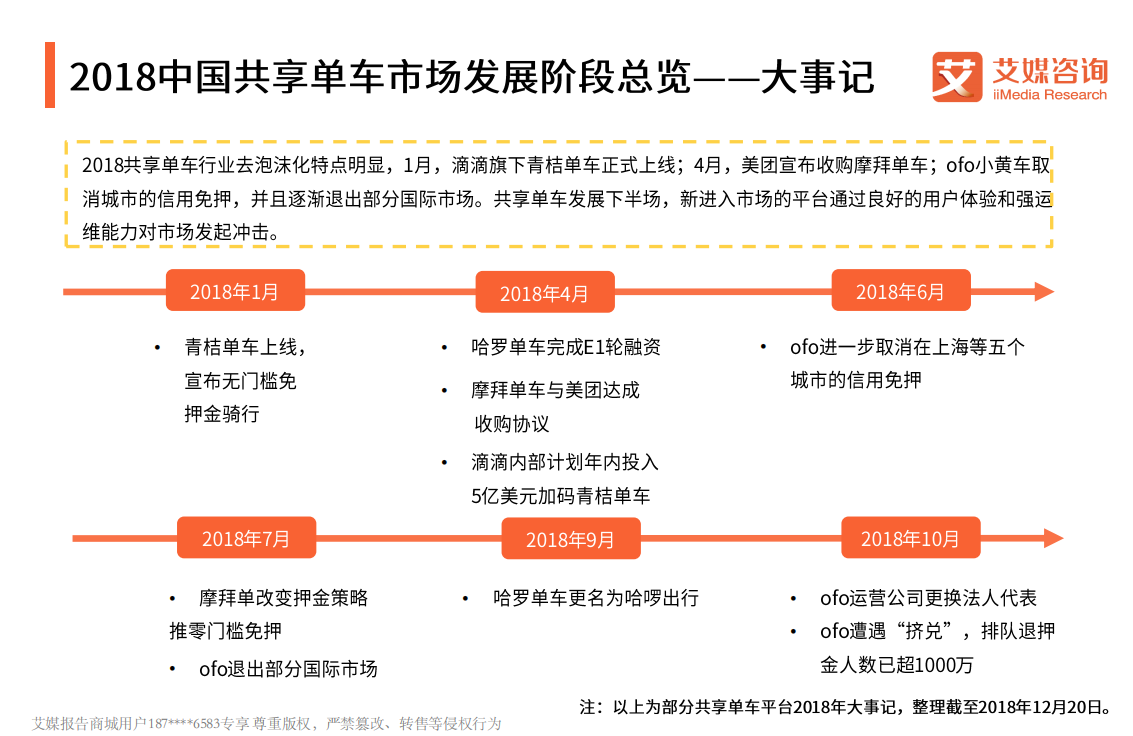 2018中国共享单车市场发展阶段总览——大事记

艾 艾媒咨询 iiMedia Research

2018共享单车行业去泡沫化特点明显，1月，滴滴旗下青桔单车正式上线；4月，美团宣布收购摩拜单车；ofo小黄车取消城市的信用免押，并且逐渐退出部分国际市场。共享单车发展下半场，新进入市场的平台通过良好的用户体验和强运维能力对市场发起冲击。

2018年1月

• 青桔单车上线，宣布无门槛免押金骑行

2018年4月

• 哈罗单车完成E1轮融资

• 摩拜单车与美团达成收购协议

• 滴滴内部计划年内投入5亿美元加码青桔单车

2018年6月

• ofo进一步取消在上海等五个城市的信用免押

2018年7月

• 摩拜单改变押金策略推零门槛免押

• ofo退出部分国际市场

2018年9月

• 哈罗单车更名为哈啰出行

2018年10月

• ofo运营公司更换法人代表

• ofo遭遇“挤兑”，排队退押金人数已超1000万

注：以上为部分共享单车平台2018年大事记，整理截至2018年12月20日。

艾媒报告商城用户187****6583专享 尊重版权，严禁篡改、转售等侵权行为